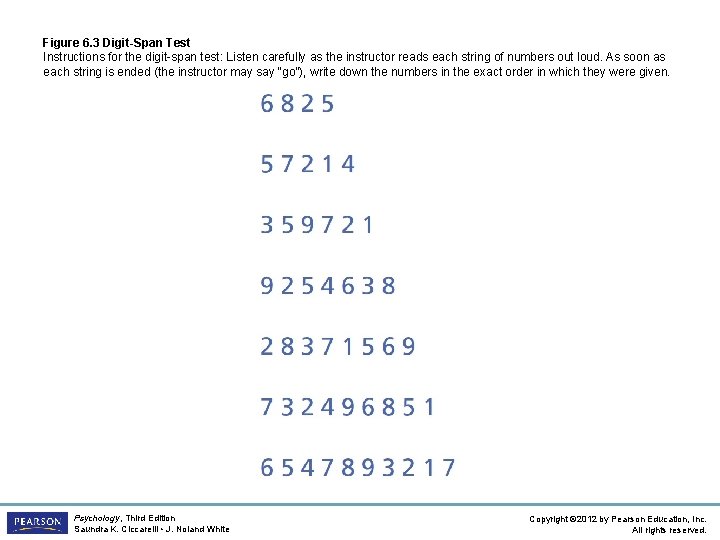 Figure 6.3 Digit-Span Test
Instructions for the digit-span test: Listen carefully as the instructor reads each string of numbers out loud. As soon as each string is ended (the instructor may say "go"), write down the numbers in the exact order in which they were given.

6 8 2 5

5 7 2 1 4

3 5 9 7 2 1

9 2 5 4 6 3 8

2 8 3 7 1 5 6 9

7 3 2 4 9 6 8 5 1

6 5 4 7 8 9 3 2 1 7

PEARSON

Psychology, Third Edition
Saundra K. Ciccarelli • J. Noland White

Copyright ©2012 by Pearson Education, Inc.
All rights reserved.